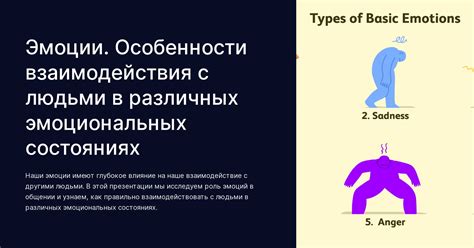 Эмоции. Особенности взаимодействия с людьми в различных эмоциональных состояниях

Наши эмоции имеют глубокое влияние на наше взаимодействие с другими людьми. В этой презентации мы исследуем роль эмоций в общении и узнаем, как правильно взаимодействовать с людьми в различных эмоциональных состояниях.

Types of Basic Emotions

2. Sadness

5. Anger